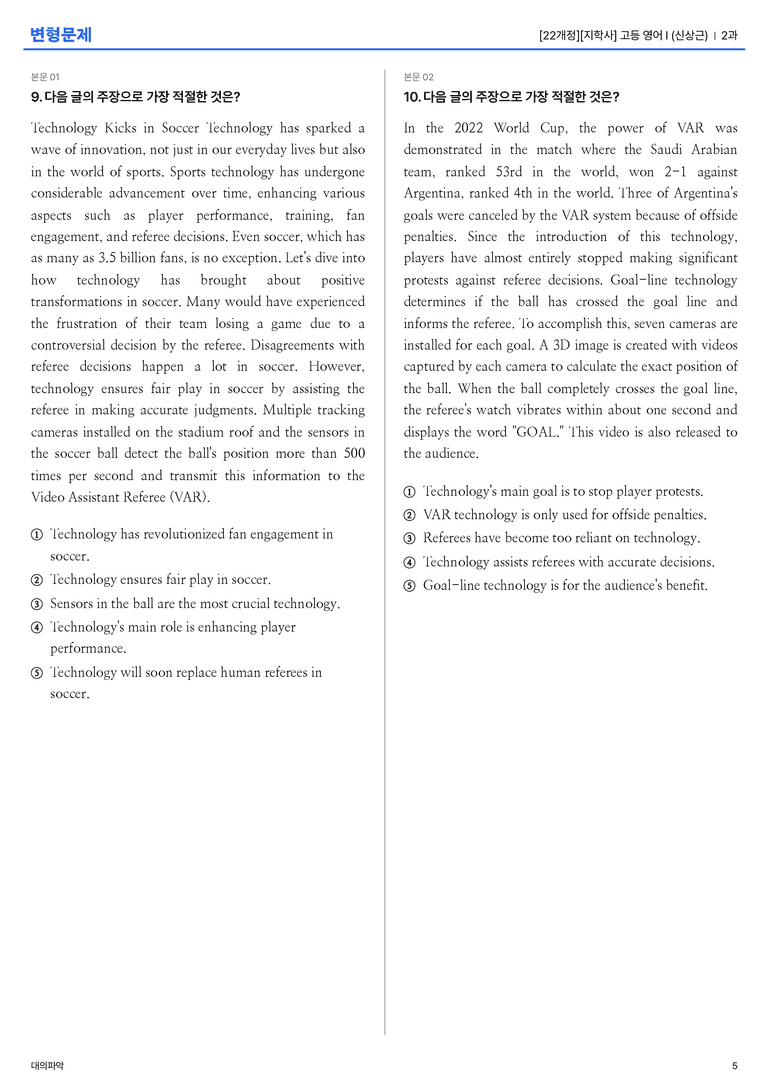 변형문제

[22개정][지학사] 고등 영어 I (신상근) | 2과

본문 01

9. 다음 글의 주장으로 가장 적절한 것은?

Technology Kicks in Soccer Technology has sparked a wave of innovation, not just in our everyday lives but also in the world of sports. Sports technology has undergone considerable advancement over time, enhancing various aspects such as player performance, training, fan engagement, and referee decisions. Even soccer, which has as many as 3.5 billion fans, is no exception. Let's dive into how technology has brought about positive transformations in soccer. Many would have experienced the frustration of their team losing a game due to a controversial decision by the referee. Disagreements with referee decisions happen a lot in soccer. However, technology ensures fair play in soccer by assisting the referee in making accurate judgments. Multiple tracking cameras installed on the stadium roof and the sensors in the soccer ball detect the ball's position more than 500 times per second and transmit this information to the Video Assistant Referee (VAR).

① Technology has revolutionized fan engagement in soccer.
② Technology ensures fair play in soccer.
③ Sensors in the ball are the most crucial technology.
④ Technology's main role is enhancing player performance.
⑤ Technology will soon replace human referees in soccer.

본문 02

10. 다음 글의 주장으로 가장 적절한 것은?

In the 2022 World Cup, the power of VAR was demonstrated in the match where the Saudi Arabian team, ranked 53rd in the world, won 2-1 against Argentina, ranked 4th in the world. Three of Argentina's goals were canceled by the VAR system because of offside penalties. Since the introduction of this technology, players have almost entirely stopped making significant protests against referee decisions. Goal-line technology determines if the ball has crossed the goal line and informs the referee. To accomplish this, seven cameras are installed for each goal. A 3D image is created with videos captured by each camera to calculate the exact position of the ball. When the ball completely crosses the goal line, the referee's watch vibrates within about one second and displays the word "GOAL." This video is also released to the audience.

① Technology's main goal is to stop player protests.
② VAR technology is only used for offside penalties.
③ Referees have become too reliant on technology.
④ Technology assists referees with accurate decisions.
⑤ Goal-line technology is for the audience's benefit.

대의파악

5